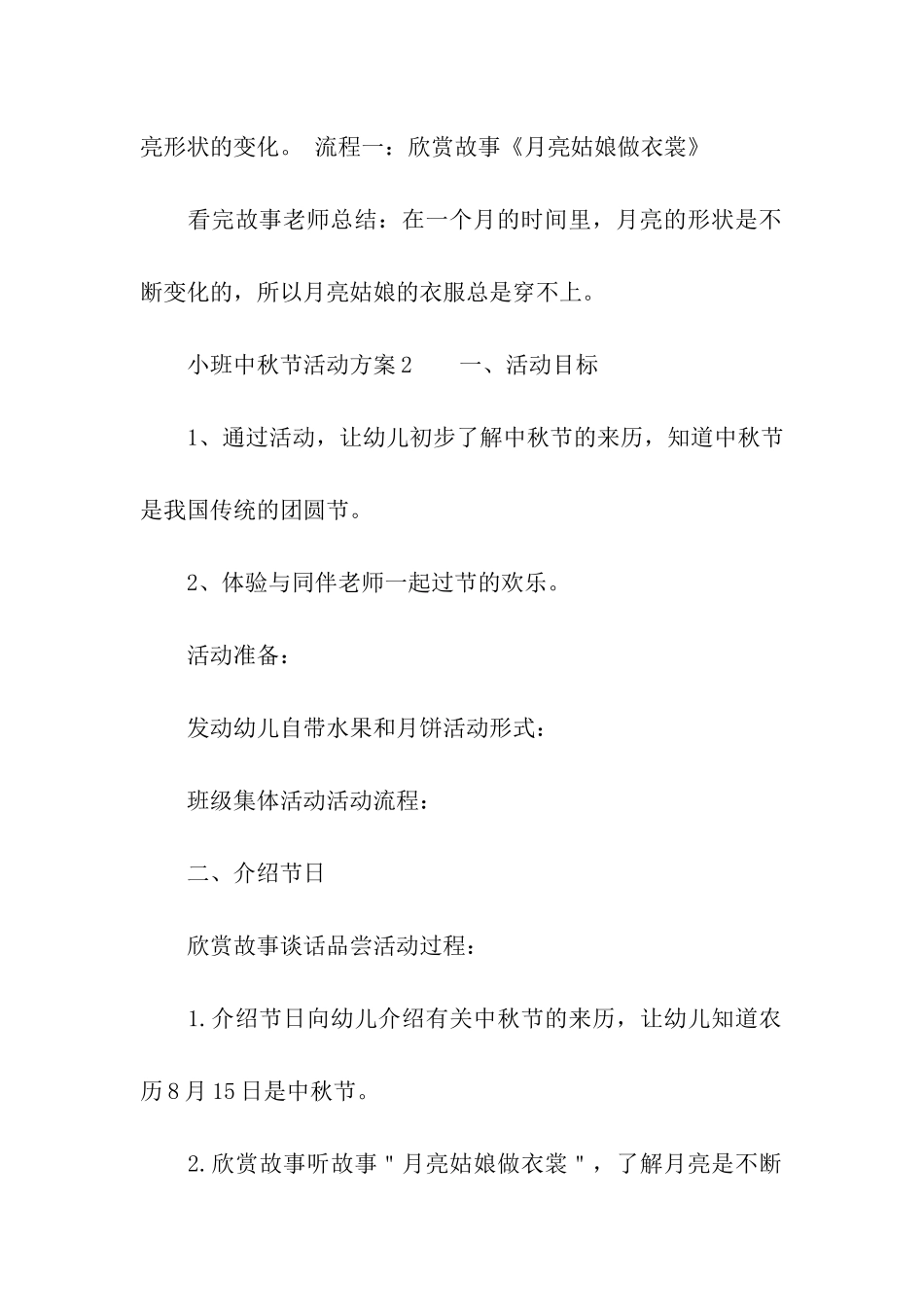 亮形状的变化。 流程一：欣赏故事《月亮姑娘做衣裳》

看完故事老师总结：在一个月的时间里，月亮的形状是不断变化的，所以月亮姑娘的衣服总是穿不上。

小班中秋节活动方案2　　一、活动目标

1、通过活动，让幼儿初步了解中秋节的来历，知道中秋节是我国传统的团圆节。

2、体验与同伴老师一起过节的欢乐。

活动准备：

发动幼儿自带水果和月饼活动形式：

班级集体活动活动流程：

二、介绍节日

欣赏故事谈话品尝活动过程：

1.介绍节日向幼儿介绍有关中秋节的来历，让幼儿知道农历8月15日是中秋节。

2.欣赏故事听故事＂月亮姑娘做衣裳＂，了解月亮是不断